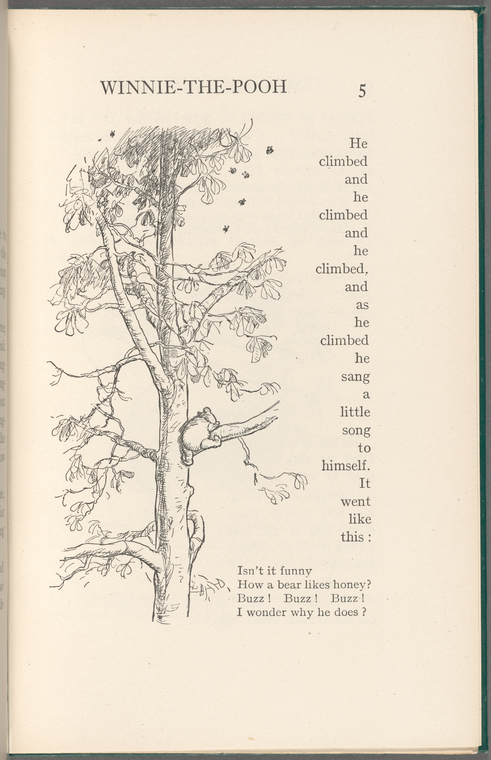 WINNIE-THE-POOH 5

He climbed and he climbed and he climbed, and as he climbed he sang a little song to himself. It went like this :

Isn't it funny
How a bear likes honey?
Buzz ! Buzz ! Buzz !
I wonder why he does ?